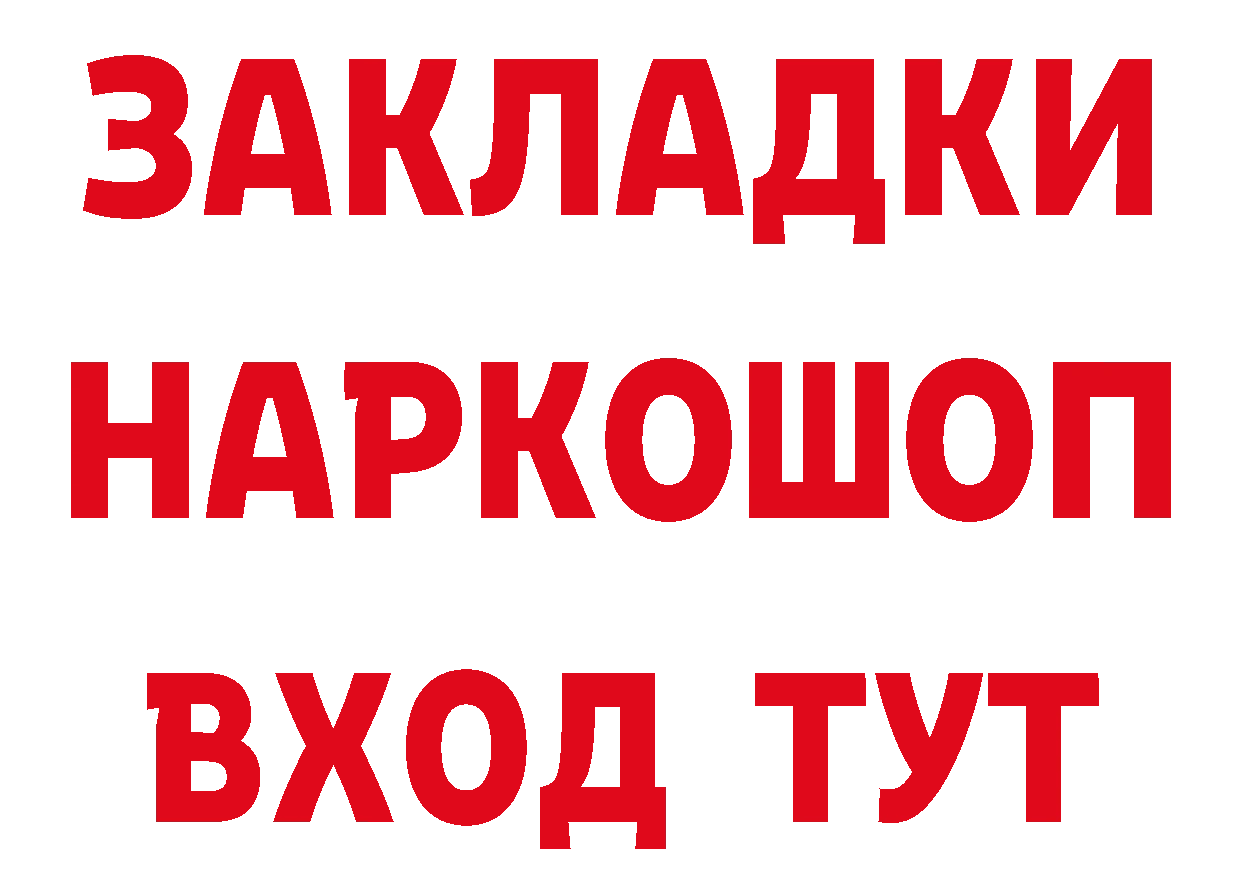 ЗАКЛАДКИ НАРКОШОП ВХОД ТУТ